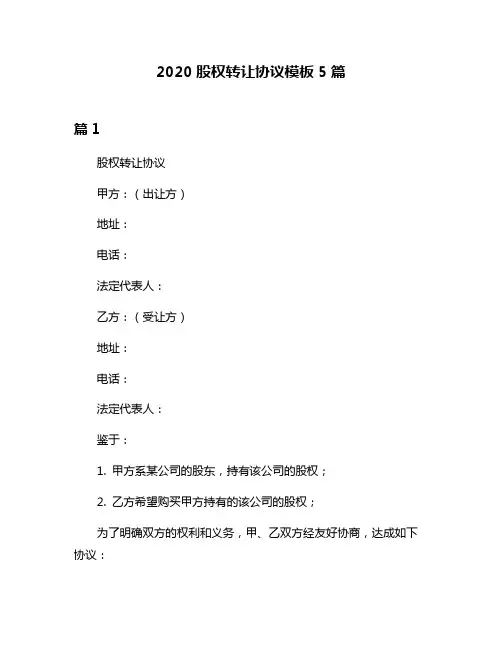 2020 股权转让协议模板 5 篇

篇 1

股权转让协议

甲方：（出让方）

地址：

电话：

法定代表人：

乙方：（受让方）

地址：

电话：

法定代表人：

鉴于：

1. 甲方系某公司的股东，持有该公司的股权；

2. 乙方希望购买甲方持有的该公司的股权；

为了明确双方的权利和义务，甲、乙双方经友好协商，达成如下协议：